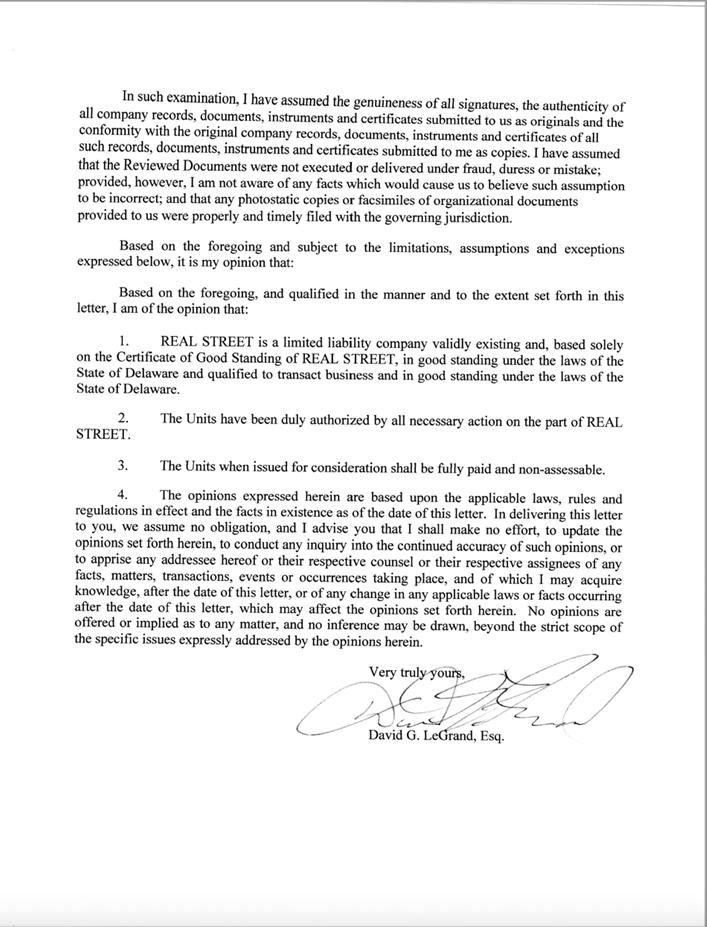 In such examination, I have assumed the genuineness of all signatures, the authenticity of all company records, documents, instruments and certificates submitted to us as originals and the conformity with the original company records, documents, instruments and certificates of all such records, documents, instruments and certificates submitted to me as copies. I have assumed that the Reviewed Documents were not executed or delivered under fraud, duress or mistake; provided, however, I am not aware of any facts which would cause us to believe such assumption to be incorrect; and that any photostatic copies or facsimiles of organizational documents provided to us were properly and timely filed with the governing jurisdiction.

Based on the foregoing and subject to the limitations, assumptions and exceptions expressed below, it is my opinion that:

Based on the foregoing, and qualified in the manner and to the extent set forth in this letter, I am of the opinion that:

1. REAL STREET is a limited liability company validly existing and, based solely on the Certificate of Good Standing of REAL STREET, in good standing under the laws of the State of Delaware and qualified to transact business and in good standing under the laws of the State of Delaware.

2. The Units have been duly authorized by all necessary action on the part of REAL STREET.

3. The Units when issued for consideration shall be fully paid and non-assessable.

4. The opinions expressed herein are based upon the applicable laws, rules and regulations in effect and the facts in existence as of the date of this letter. In delivering this letter to you, we assume no obligation, and I advise you that I shall make no effort, to update the opinions set forth herein, to conduct any inquiry into the continued accuracy of such opinions, or to apprise any addressee hereof or their respective counsel or their respective assignees of any facts, matters, transactions, events or occurrences taking place, and of which I may acquire knowledge, after the date of this letter, or of any change in any applicable laws or facts occurring after the date of this letter, which may affect the opinions set forth herein. No opinions are offered or implied as to any matter, and no inference may be drawn, beyond the strict scope of the specific issues expressly addressed by the opinions herein.

Very truly yours,

David G. LeGrand, Esq.